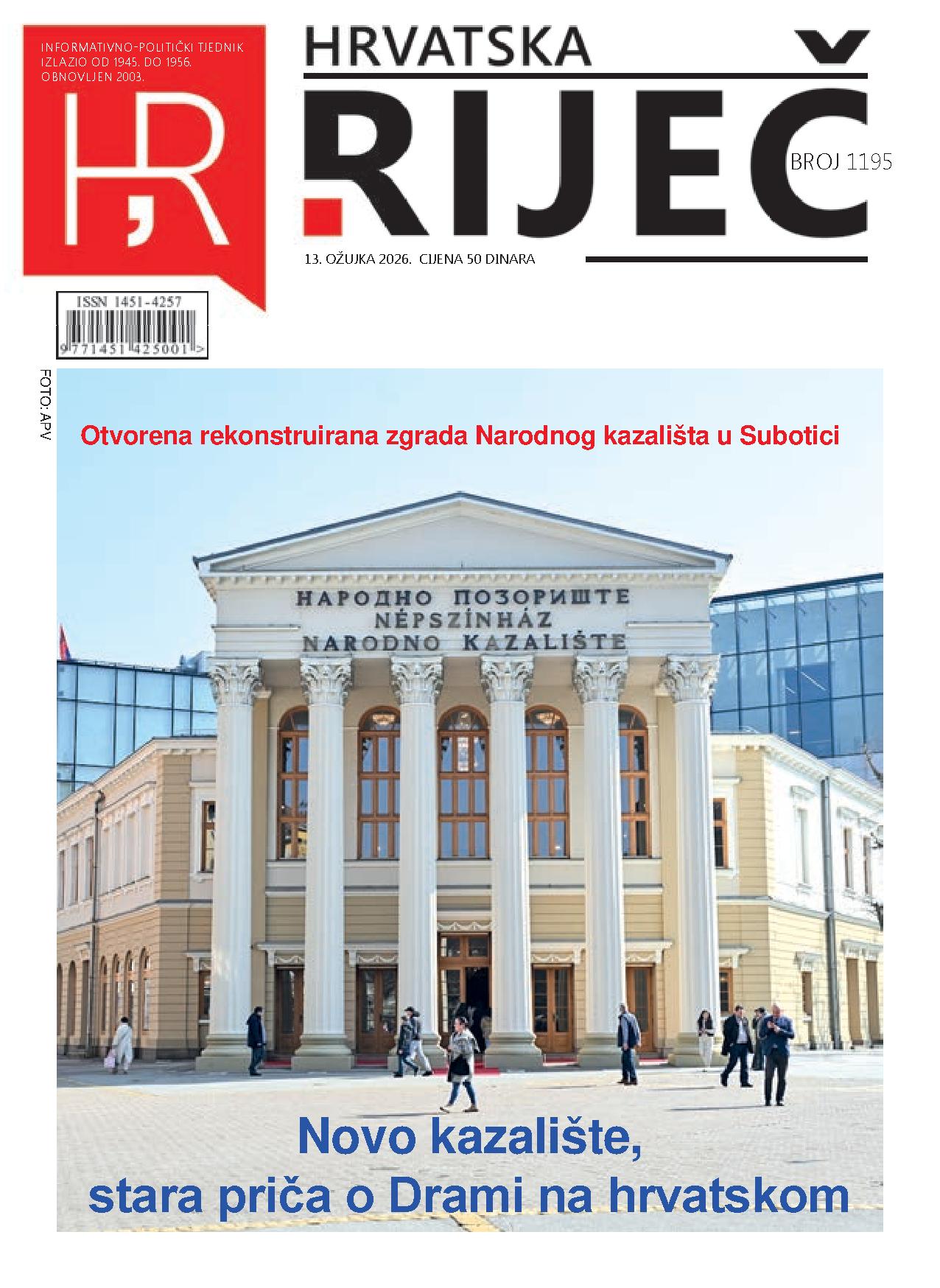 INFORMATIVNO-POLITIČKI TJEDNIK
IZLAZIO OD 1945. DO 1956.
OBNOVLJEN 2003.

HR

HRVATSKA
RIJEČ

BROJ 1195

13. OŽUJKA 2026. CIJENA 50 DINARA

ISSN 1451-4257
9 771451 425001 >

FOTO: APV

Otvorena rekonstruirana zgrada Narodnog kazališta u Subotici

НАРОДНО ПОЗОРИШТЕ
NÉPSZÍNHÁZ
NARODNO KAZALIŠTE

Novo kazalište,
stara priča o Drami na hrvatskom